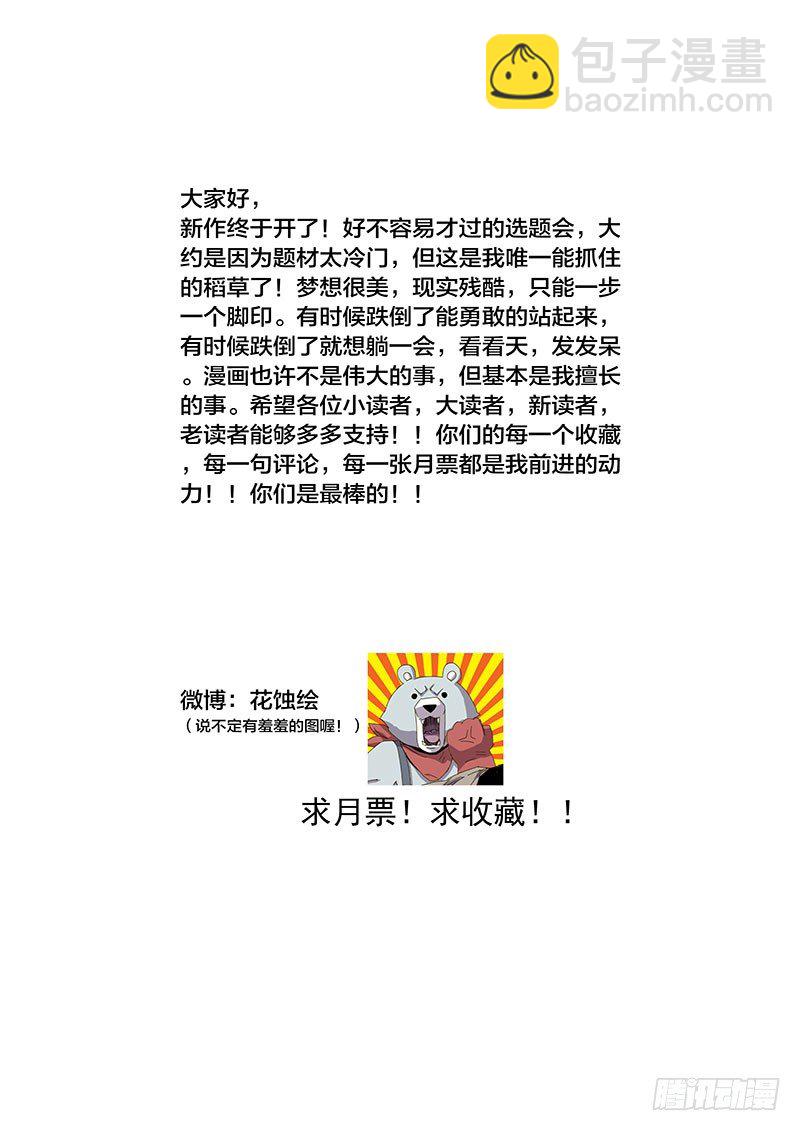 包子漫畫
baozimh.com

大家好，
新作终于开了！好不容易才过的选题会，大约是因为题材太冷门，但这是我唯一能抓住的稻草了！梦想很美，现实残酷，只能一步一个脚印。有时候跌倒了能勇敢的站起来，有时候跌倒了就想躺一会，看看天，发发呆。漫画也许不是伟大的事，但基本是我擅长的事。希望各位小读者，大读者，新读者，老读者能够多多支持！！你们的每一个收藏，每一句评论，每一张月票都是我前进的动力！！你们是最棒的！！

微博：花蚀绘
（说不定有羞羞的图喔！）

求月票！求收藏！！

腾讯动漫